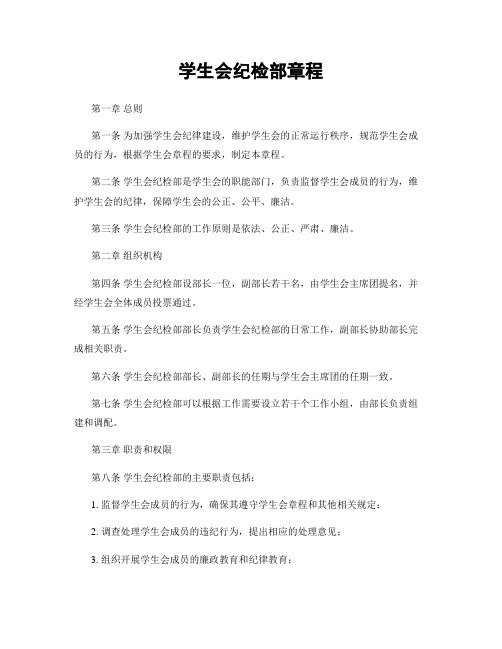 学生会纪检部章程

第一章 总则

第一条 为加强学生会纪律建设，维护学生会的正常运行秩序，规范学生会成员的行为，根据学生会章程的要求，制定本章程。

第二条 学生会纪检部是学生会的职能部门，负责监督学生会成员的行为，维护学生会的纪律，保障学生会的公正、公平、廉洁。

第三条 学生会纪检部的工作原则是依法、公正、严肃、廉洁。

第二章 组织机构

第四条 学生会纪检部设部长一位，副部长若干名，由学生会主席团提名，并经学生会全体成员投票通过。

第五条 学生会纪检部部长负责学生会纪检部的日常工作，副部长协助部长完成相关职责。

第六条 学生会纪检部部长、副部长的任期与学生会主席团的任期一致。

第七条 学生会纪检部可以根据工作需要设立若干个工作小组，由部长负责组建和调配。

第三章 职责和权限

第八条 学生会纪检部的主要职责包括：

1. 监督学生会成员的行为，确保其遵守学生会章程和其他相关规定；

2. 调查处理学生会成员的违纪行为，提出相应的处理意见；

3. 组织开展学生会成员的廉政教育和纪律教育；